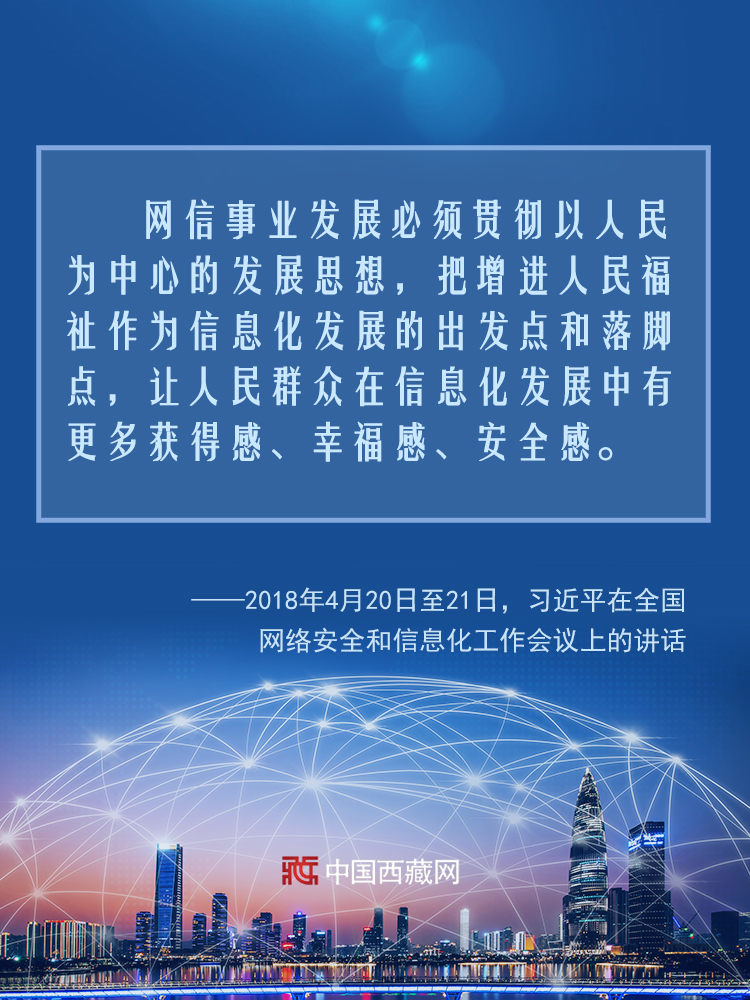 网信事业发展必须贯彻以人民为中心的发展思想，把增进人民福祉作为信息化发展的出发点和落脚点，让人民群众在信息化发展中有更多获得感、幸福感、安全感。

——2018年4月20日至21日，习近平在全国网络安全和信息化工作会议上的讲话

中国西藏网